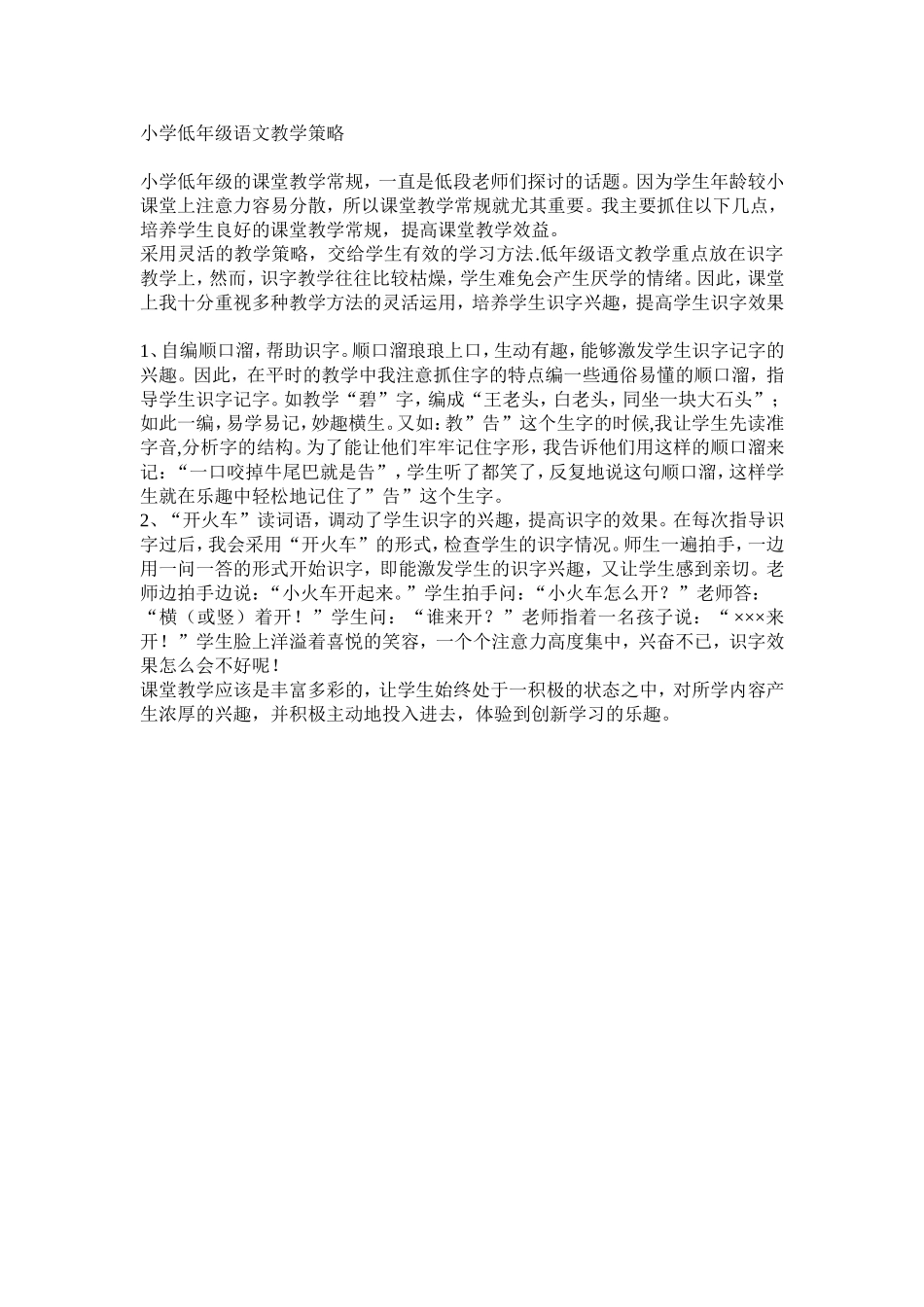 小学低年级语文教学策略

小学低年级的课堂教学常规，一直是低段老师们探讨的话题。因为学生年龄较小课堂上注意力容易分散，所以课堂教学常规就尤其重要。我主要抓住以下几点，培养学生良好的课堂教学常规，提高课堂教学效益。
采用灵活的教学策略，交给学生有效的学习方法.低年级语文教学重点放在识字教学上，然而，识字教学往往比较枯燥，学生难免会产生厌学的情绪。因此，课堂上我十分重视多种教学方法的灵活运用，培养学生识字兴趣，提高学生识字效果

1、自编顺口溜，帮助识字。顺口溜琅琅上口，生动有趣，能够激发学生识字记字的兴趣。因此，在平时的教学中我注意抓住字的特点编一些通俗易懂的顺口溜，指导学生识字记字。如教学“碧”字，编成“王老头，白老头，同坐一块大石头”；如此一编，易学易记，妙趣横生。又如：教”告”这个生字的时候,我让学生先读准字音,分析字的结构。为了能让他们牢牢记住字形，我告诉他们用这样的顺口溜来记：“一口咬掉牛尾巴就是告”，学生听了都笑了，反复地说这句顺口溜，这样学生就在乐趣中轻松地记住了”告”这个生字。
2、“开火车”读词语，调动了学生识字的兴趣，提高识字的效果。在每次指导识字过后，我会采用“开火车”的形式，检查学生的识字情况。师生一遍拍手，一边用一问一答的形式开始识字，即能激发学生的识字兴趣，又让学生感到亲切。老师边拍手边说：“小火车开起来。”学生拍手问：“小火车怎么开？”老师答：“横（或竖）着开！”学生问：“谁来开？”老师指着一名孩子说：“×××来开！”学生脸上洋溢着喜悦的笑容，一个个注意力高度集中，兴奋不已，识字效果怎么会不好呢！
课堂教学应该是丰富多彩的，让学生始终处于一积极的状态之中，对所学内容产生浓厚的兴趣，并积极主动地投入进去，体验到创新学习的乐趣。